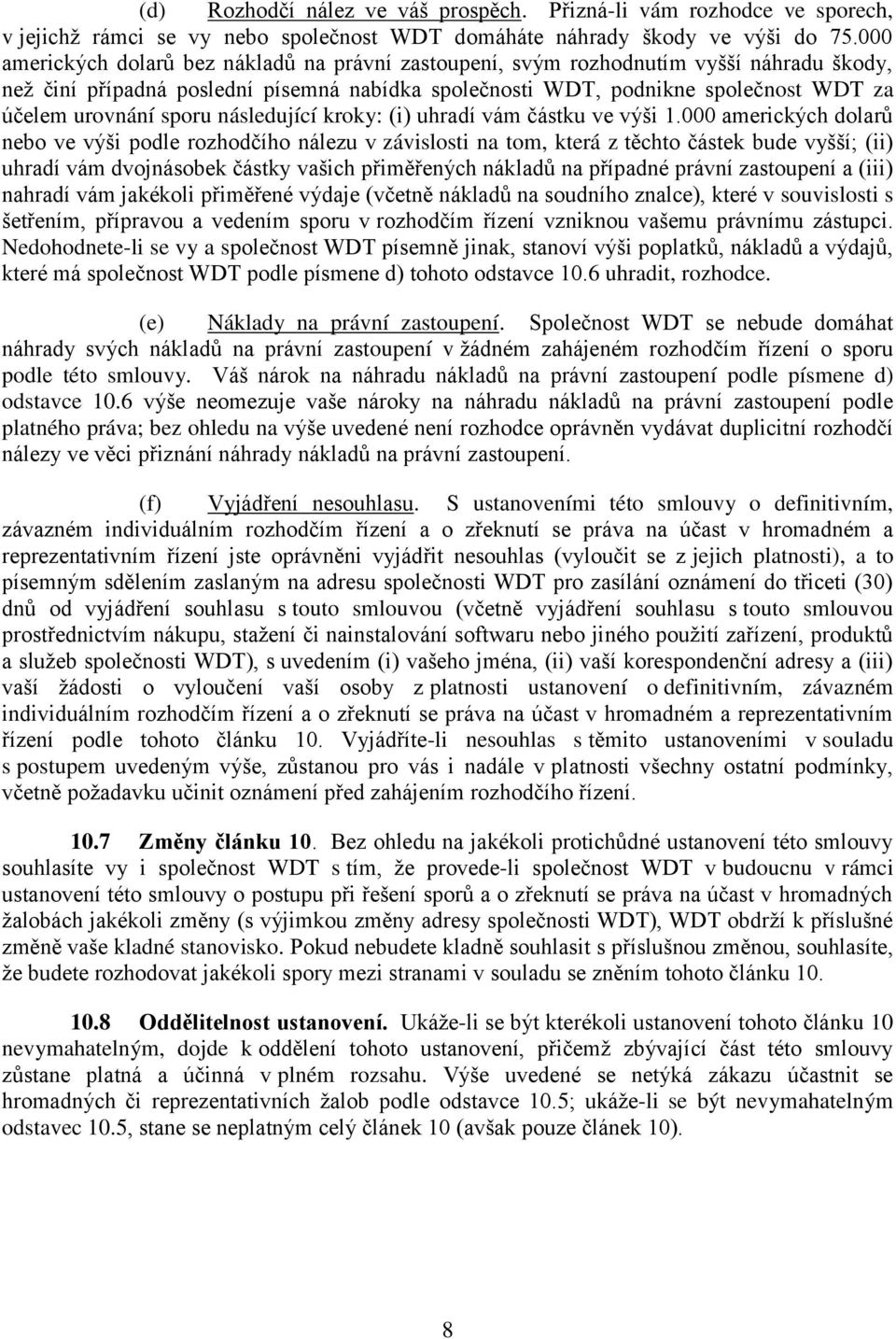 (d) Rozhodčí nález ve váš prospěch. Přizná-li vám rozhodce ve sporech, v jejichž rámci se vy nebo společnost WDT domáháte náhrady škody ve výši do 75.000 amerických dolarů bez nákladů na právní zastoupení, svým rozhodnutím vyšší náhradu škody, než činí případná poslední písemná nabídka společnosti WDT, podnikne společnost WDT za účelem urovnání sporu následující kroky: (i) uhradí vám částku ve výši 1.000 amerických dolarů nebo ve výši podle rozhodčího nálezu v závislosti na tom, která z těchto částek bude vyšší; (ii) uhradí vám dvojnásobek částky vašich přiměřených nákladů na případné právní zastoupení a (iii) nahradí vám jakékoli přiměřené výdaje (včetně nákladů na soudního znalce), které v souvislosti s šetřením, přípravou a vedením sporu v rozhodčím řízení vzniknou vašemu právnímu zástupci. Nedohodnete-li se vy a společnost WDT písemně jinak, stanoví výši poplatků, nákladů a výdajů, které má společnost WDT podle písmene d) tohoto odstavce 10.6 uhradit, rozhodce.

(e) Náklady na právní zastoupení. Společnost WDT se nebude domáhat náhrady svých nákladů na právní zastoupení v žádném zahájeném rozhodčím řízení o sporu podle této smlouvy. Váš nárok na náhradu nákladů na právní zastoupení podle písmene d) odstavce 10.6 výše neomezuje vaše nároky na náhradu nákladů na právní zastoupení podle platného práva; bez ohledu na výše uvedené není rozhodce oprávněn vydávat duplicitní rozhodčí nálezy ve věci přiznání náhrady nákladů na právní zastoupení.

(f) Vyjádření nesouhlasu. S ustanoveními této smlouvy o definitivním, závazném individuálním rozhodčím řízení a o zřeknutí se práva na účast v hromadném a reprezentativním řízení jste oprávněni vyjádřit nesouhlas (vyloučit se z jejich platnosti), a to písemným sdělením zaslaným na adresu společnosti WDT pro zasílání oznámení do třiceti (30) dnů od vyjádření souhlasu s touto smlouvou (včetně vyjádření souhlasu s touto smlouvou prostřednictvím nákupu, stažení či nainstalování softwaru nebo jiného použití zařízení, produktů a služeb společnosti WDT), s uvedením (i) vašeho jména, (ii) vaší korespondenční adresy a (iii) vaší žádosti o vyloučení vaší osoby z platnosti ustanovení o definitivním, závazném individuálním rozhodčím řízení a o zřeknutí se práva na účast v hromadném a reprezentativním řízení podle tohoto článku 10. Vyjádříte-li nesouhlas s těmito ustanoveními v souladu s postupem uvedeným výše, zůstanou pro vás i nadále v platnosti všechny ostatní podmínky, včetně požadavku učinit oznámení před zahájením rozhodčího řízení.

10.7 Změny článku 10. Bez ohledu na jakékoli protichůdné ustanovení této smlouvy souhlasíte vy i společnost WDT s tím, že provede-li společnost WDT v budoucnu v rámci ustanovení této smlouvy o postupu při řešení sporů a o zřeknutí se práva na účast v hromadných žalobách jakékoli změny (s výjimkou změny adresy společnosti WDT), WDT obdrží k příslušné změně vaše kladné stanovisko. Pokud nebudete kladně souhlasit s příslušnou změnou, souhlasíte, že budete rozhodovat jakékoli spory mezi stranami v souladu se zněním tohoto článku 10.

10.8 Oddělitelnost ustanovení. Ukáže-li se být kterékoli ustanovení tohoto článku 10 nevymahatelným, dojde k oddělení tohoto ustanovení, přičemž zbývající část této smlouvy zůstane platná a účinná v plném rozsahu. Výše uvedené se netýká zákazu účastnit se hromadných či reprezentativních žalob podle odstavce 10.5; ukáže-li se být nevymahatelným odstavec 10.5, stane se neplatným celý článek 10 (avšak pouze článek 10).

8